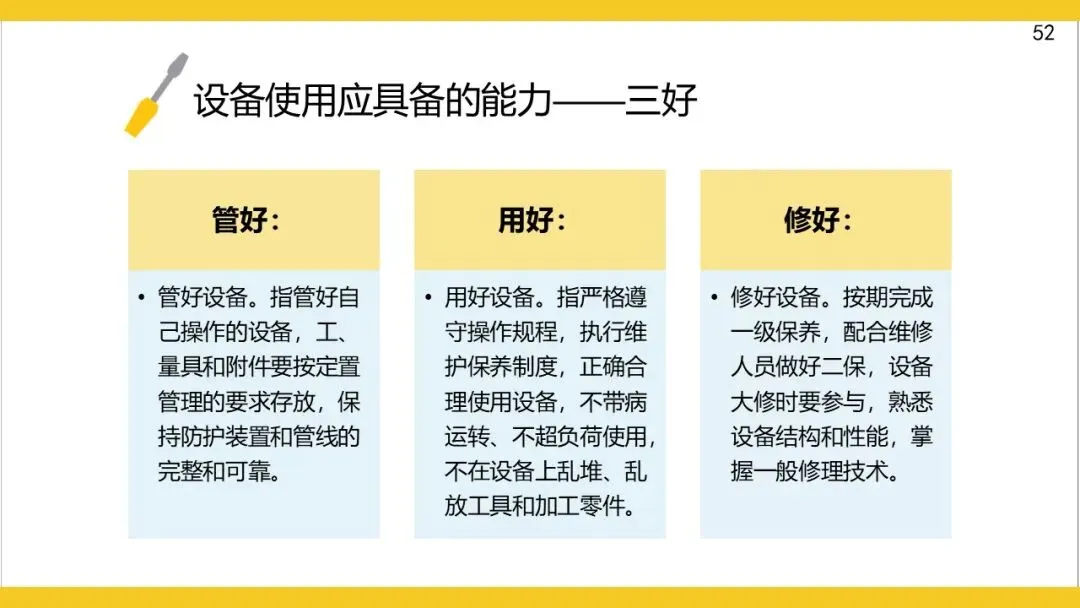 52

设备使用应具备的能力——三好

管好：

• 管好设备。指管好自己操作的设备，工、量具和附件要按定置管理的要求存放，保持防护装置和管线的完整和可靠。

用好：

• 用好设备。指严格遵守操作规程，执行维护保养制度，正确合理使用设备，不带病运转、不超负荷使用，不在设备上乱堆、乱放工具和加工零件。

修好：

• 修好设备。按期完成一级保养，配合维修人员做好二保，设备大修时要参与，熟悉设备结构和性能，掌握一般修理技术。